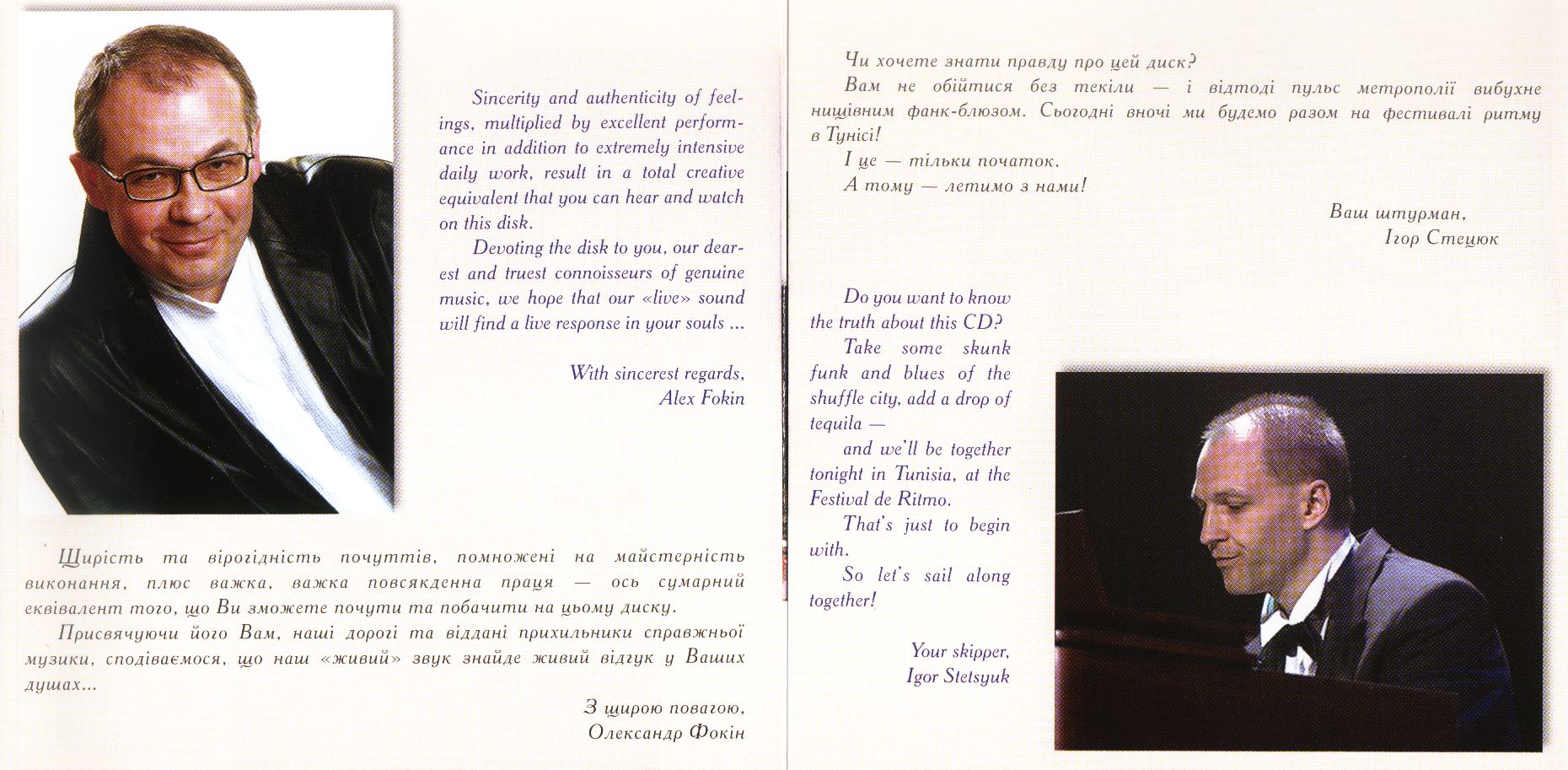 Sincerity and authenticity of feelings, multiplied by excellent performance in addition to extremely intensive daily work, result in a total creative equivalent that you can hear and watch on this disk.

Devoting the disk to you, our dearest and truest connoisseurs of genuine music, we hope that our «live» sound will find a live response in your souls ...

With sincerest regards,
Alex Fokin

Щирість та вірогідність почуттів, помножені на майстерність виконання, плюс важка, важка повсякденна праця — ось сумарний еквівалент того, що Ви зможете почути та побачити на цьому диску.

Присвячуючи його Вам, наші дорогі та віддані прихильники справжньої музики, сподіваємося, що наш «живий» звук знайде живий відгук у Ваших душах...

З щирою повагою,
Олександр Фокін

Чи хочете знати правду про цей диск?

Вам не обійтися без текіли — і відтоді пульс метрополії вибухне нищівним фанк-блюзом. Сьогодні вночі ми будемо разом на фестивалі ритму в Тунісі!

І це — тільки початок.

А тому — летимо з нами!

Ваш штурман,
Ігор Стецюк

Do you want to know the truth about this CD?

Take some skunk funk and blues of the shuffle city, add a drop of tequila —

and we'll be together tonight in Tunisia, at the Festival de Ritmo.

That's just to begin with.

So let's sail along together!

Your skipper,
Igor Stetsyuk